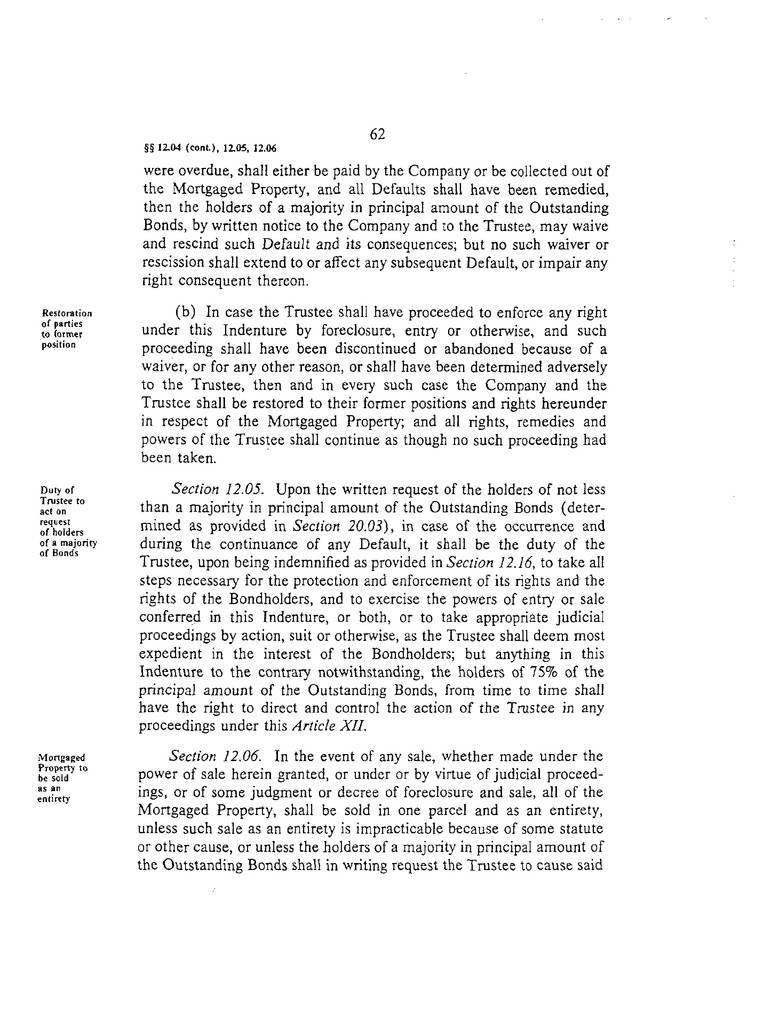 62

§§ 12.04 (cont.), 12.05, 12.06

were overdue, shall either be paid by the Company or be collected out of the Mortgaged Property, and all Defaults shall have been remedied, then the holders of a majority in principal amount of the Outstanding Bonds, by written notice to the Company and to the Trustee, may waive and rescind such Default and its consequences; but no such waiver or rescission shall extend to or affect any subsequent Default, or impair any right consequent thereon.

Restoration of parties to former position

(b) In case the Trustee shall have proceeded to enforce any right under this Indenture by foreclosure, entry or otherwise, and such proceeding shall have been discontinued or abandoned because of a waiver, or for any other reason, or shall have been determined adversely to the Trustee, then and in every such case the Company and the Trustee shall be restored to their former positions and rights hereunder in respect of the Mortgaged Property; and all rights, remedies and powers of the Trustee shall continue as though no such proceeding had been taken.

Duty of Trustee to act on request of holders of a majority of Bonds

Section 12.05. Upon the written request of the holders of not less than a majority in principal amount of the Outstanding Bonds (determined as provided in Section 20.03), in case of the occurrence and during the continuance of any Default, it shall be the duty of the Trustee, upon being indemnified as provided in Section 12.16, to take all steps necessary for the protection and enforcement of its rights and the rights of the Bondholders, and to exercise the powers of entry or sale conferred in this Indenture, or both, or to take appropriate judicial proceedings by action, suit or otherwise, as the Trustee shall deem most expedient in the interest of the Bondholders; but anything in this Indenture to the contrary notwithstanding, the holders of 75% of the principal amount of the Outstanding Bonds, from time to time shall have the right to direct and control the action of the Trustee in any proceedings under this Article XII.

Mortgaged Property to be sold as an entirety

Section 12.06. In the event of any sale, whether made under the power of sale herein granted, or under or by virtue of judicial proceedings, or of some judgment or decree of foreclosure and sale, all of the Mortgaged Property, shall be sold in one parcel and as an entirety, unless such sale as an entirety is impracticable because of some statute or other cause, or unless the holders of a majority in principal amount of the Outstanding Bonds shall in writing request the Trustee to cause said